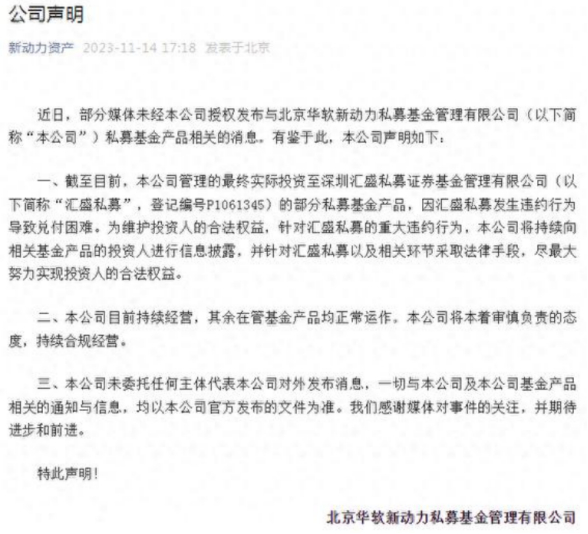 公司声明

新动力资产 2023-11-14 17:18 发表于北京

近日，部分媒体未经本公司授权发布与北京华软新动力私募基金管理有限公司（以下简称“本公司”）私募基金产品相关的消息。有鉴于此，本公司声明如下：

一、截至目前，本公司管理的最终实际投资至深圳汇盛私募证券基金管理有限公司（以下简称“汇盛私募”，登记编号P1061345）的部分私募基金产品，因汇盛私募发生违约行为导致兑付困难。为维护投资人的合法权益，针对汇盛私募的重大违约行为，本公司将持续向相关基金产品的投资人进行信息披露，并针对汇盛私募以及相关环节采取法律手段，尽最大努力实现投资人的合法权益。

二、本公司目前持续经营，其余在管基金产品均正常运作。本公司将本着审慎负责的态度，持续合规经营。

三、本公司未委托任何主体代表本公司对外发布消息，一切与本公司及本公司基金产品相关的通知与信息，均以本公司官方发布的文件为准。我们感谢媒体对事件的关注，并期待进步和前进。

特此声明！

北京华软新动力私募基金管理有限公司